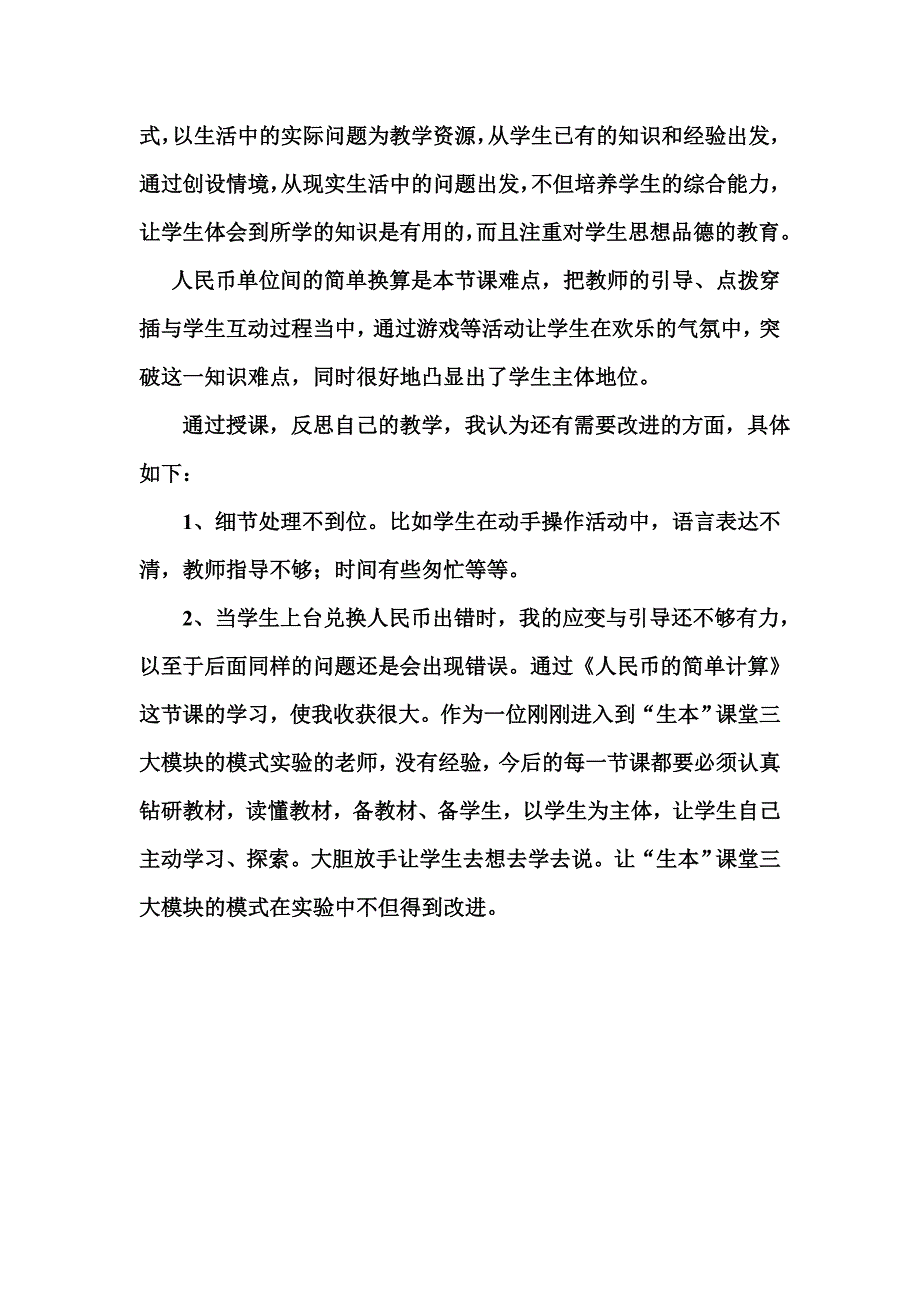 式，以生活中的实际问题为教学资源，从学生已有的知识和经验出发，通过创设情境，从现实生活中的问题出发，不但培养学生的综合能力，让学生体会到所学的知识是有用的，而且注重对学生思想品德的教育。

人民币单位间的简单换算是本节课难点，把教师的引导、点拨穿插与学生互动过程当中，通过游戏等活动让学生在欢乐的气氛中，突破这一知识难点，同时很好地凸显出了学生主体地位。

通过授课，反思自己的教学，我认为还有需要改进的方面，具体如下：

1、细节处理不到位。比如学生在动手操作活动中，语言表达不清，教师指导不够；时间有些匆忙等等。

2、当学生上台兑换人民币出错时，我的应变与引导还不够有力，以至于后面同样的问题还是会出现错误。通过《人民币的简单计算》这节课的学习，使我收获很大。作为一位刚刚进入到“生本”课堂三大模块的模式实验的老师，没有经验，今后的每一节课都要必须认真钻研教材，读懂教材，备教材、备学生，以学生为主体，让学生自己主动学习、探索。大胆放手让学生去想去学去说。让“生本”课堂三大模块的模式在实验中不但得到改进。